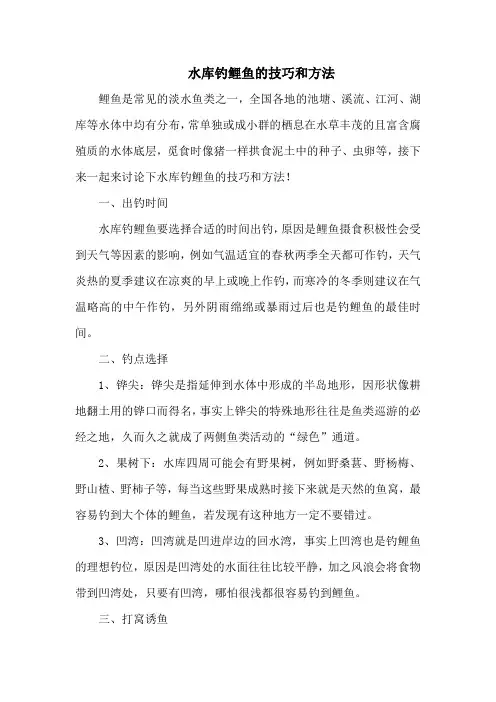 水库钓鲤鱼的技巧和方法

鲤鱼是常见的淡水鱼类之一，全国各地的池塘、溪流、江河、湖库等水体中均有分布，常单独或成小群的栖息在水草丰茂的且富含腐殖质的水体底层，觅食时像猪一样拱食泥土中的种子、虫卵等，接下来一起来讨论下水库钓鲤鱼的技巧和方法！

一、出钓时间

水库钓鲤鱼要选择合适的时间出钓，原因是鲤鱼摄食积极性会受到天气等因素的影响，例如气温适宜的春秋两季全天都可作钓，天气炎热的夏季建议在凉爽的早上或晚上作钓，而寒冷的冬季则建议在气温略高的中午作钓，另外阴雨绵绵或暴雨过后也是钓鲤鱼的最佳时间。

二、钓点选择

1、铧尖：铧尖是指延伸到水体中形成的半岛地形，因形状像耕地翻土用的铧口而得名，事实上铧尖的特殊地形往往是鱼类巡游的必经之地，久而久之就成了两侧鱼类活动的“绿色”通道。

2、果树下：水库四周可能会有野果树，例如野桑葚、野杨梅、野山楂、野柿子等，每当这些野果成熟时接下来就是天然的鱼窝，最容易钓到大个体的鲤鱼，若发现有这种地方一定不要错过。

3、凹湾：凹湾就是凹进岸边的回水湾，事实上凹湾也是钓鲤鱼的理想钓位，原因是凹湾处的水面往往比较平静，加之风浪会将食物带到凹湾处，只要有凹湾，哪怕很浅都很容易钓到鲤鱼。

三、打窝诱鱼